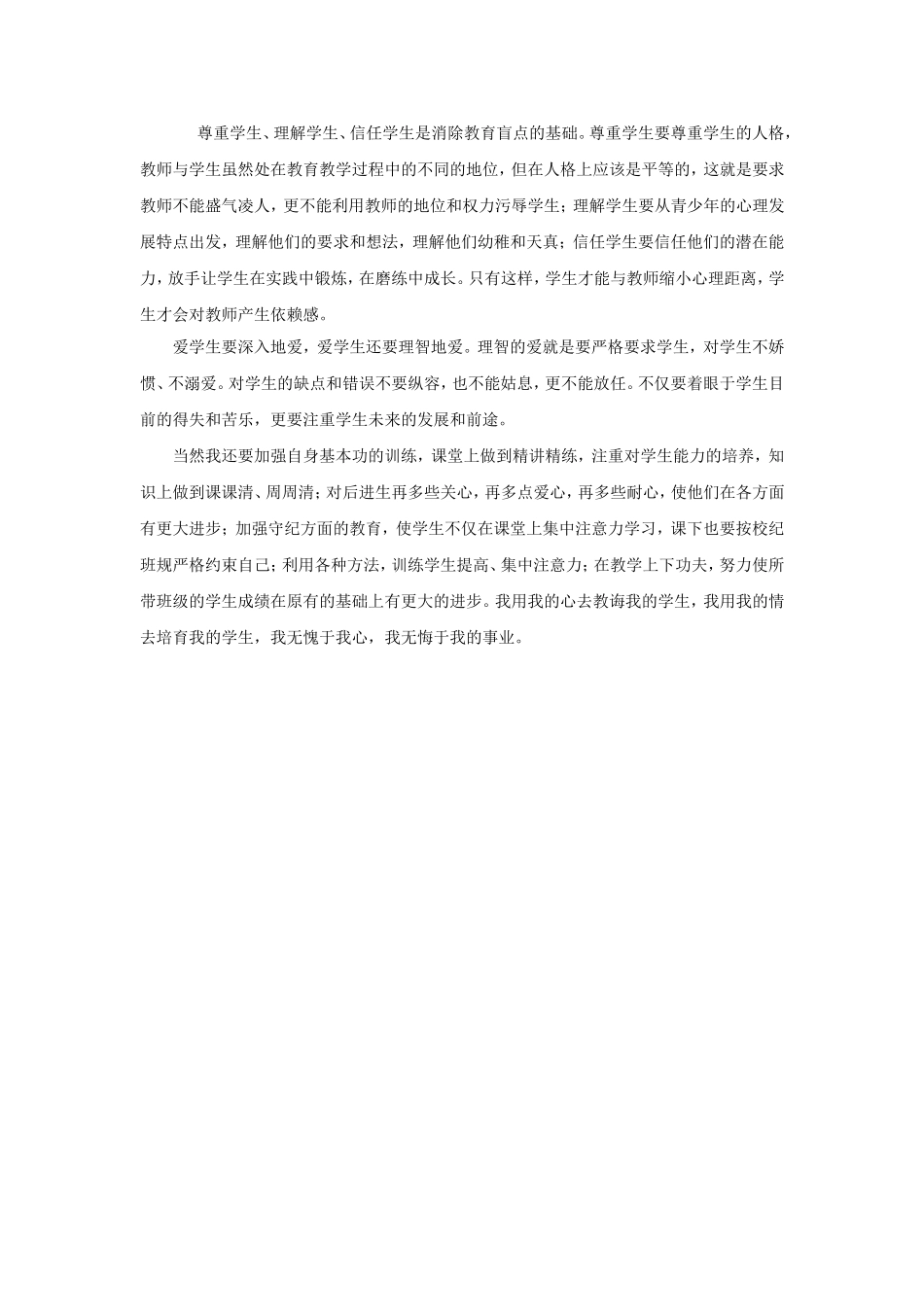 尊重学生、理解学生、信任学生是消除教育盲点的基础。尊重学生要尊重学生的人格，教师与学生虽然处在教育教学过程中的不同的地位，但在人格上应该是平等的，这就是要求教师不能盛气凌人，更不能利用教师的地位和权力污辱学生；理解学生要从青少年的心理发展特点出发，理解他们的要求和想法，理解他们幼稚和天真；信任学生要信任他们的潜在能力，放手让学生在实践中锻炼，在磨练中成长。只有这样，学生才能与教师缩小心理距离，学生才会对教师产生依赖感。

爱学生要深入地爱，爱学生还要理智地爱。理智的爱就是要严格要求学生，对学生不娇惯、不溺爱。对学生的缺点和错误不要纵容，也不能姑息，更不能放任。不仅要着眼于学生目前的得失和苦乐，更要注重学生未来的发展和前途。

当然我还要加强自身基本功的训练，课堂上做到精讲精练，注重对学生能力的培养，知识上做到课课清、周周清；对后进生再多些关心，再多点爱心，再多些耐心，使他们在各方面有更大进步；加强守纪方面的教育，使学生不仅在课堂上集中注意力学习，课下也要按校纪班规严格约束自己；利用各种方法，训练学生提高、集中注意力；在教学上下功夫，努力使所带班级的学生成绩在原有的基础上有更大的进步。我用我的心去教诲我的学生，我用我的情去培育我的学生，我无愧于我心，我无悔于我的事业。